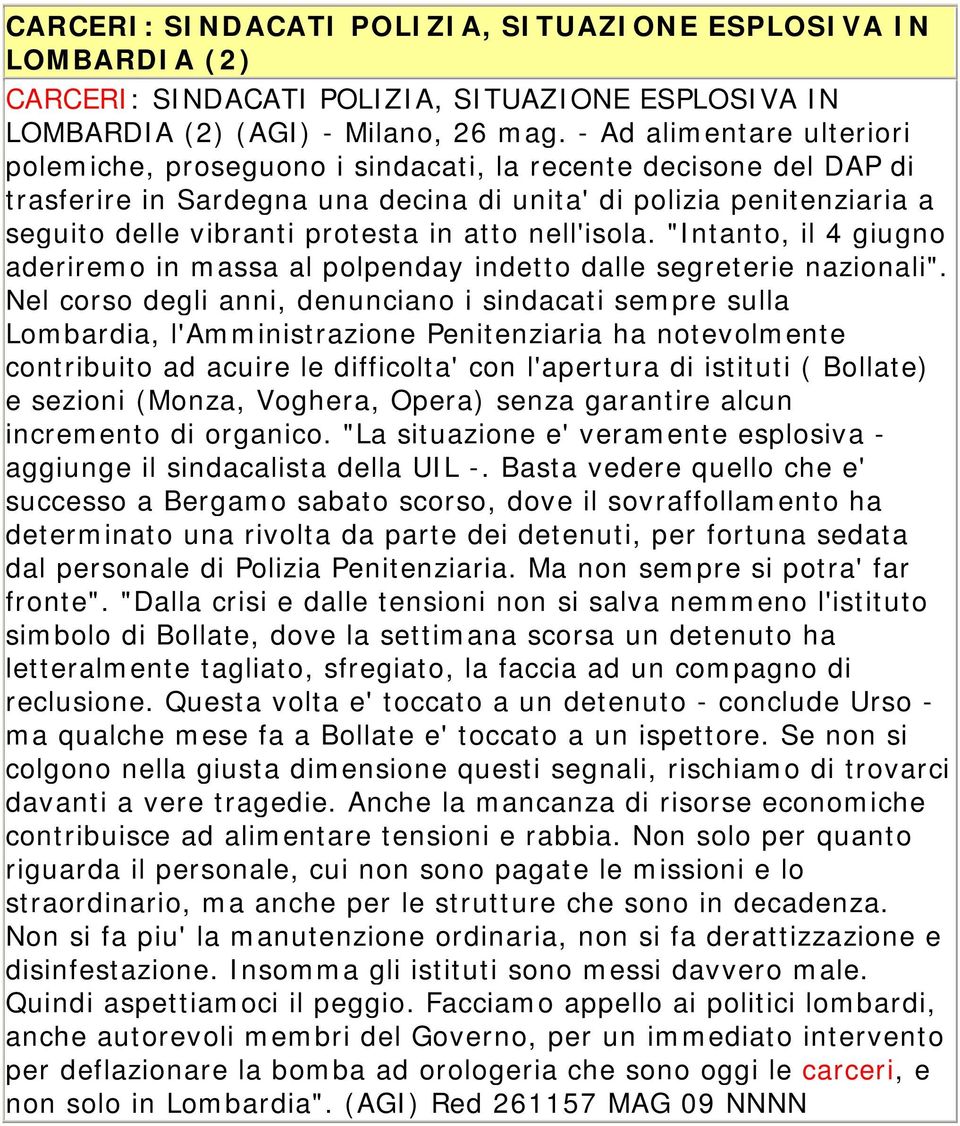 CARCERI: SINDACATI POLIZIA, SITUAZIONE ESPLOSIVA IN LOMBARDIA (2)

CARCERI: SINDACATI POLIZIA, SITUAZIONE ESPLOSIVA IN LOMBARDIA (2) (AGI) - Milano, 26 mag. - Ad alimentare ulteriori polemiche, proseguono i sindacati, la recente decisone del DAP di trasferire in Sardegna una decina di unita' di polizia penitenziaria a seguito delle vibranti protesta in atto nell'isola. "Intanto, il 4 giugno aderiremo in massa al polpenday indetto dalle segreterie nazionali". Nel corso degli anni, denunciano i sindacati sempre sulla Lombardia, l'Amministrazione Penitenziaria ha notevolmente contribuito ad acuire le difficolta' con l'apertura di istituti ( Bollate) e sezioni (Monza, Voghera, Opera) senza garantire alcun incremento di organico. "La situazione e' veramente esplosiva - aggiunge il sindacalista della UIL -. Basta vedere quello che e' successo a Bergamo sabato scorso, dove il sovraffollamento ha determinato una rivolta da parte dei detenuti, per fortuna sedata dal personale di Polizia Penitenziaria. Ma non sempre si potra' far fronte". "Dalla crisi e dalle tensioni non si salva nemmeno l'istituto simbolo di Bollate, dove la settimana scorsa un detenuto ha letteralmente tagliato, sfregiato, la faccia ad un compagno di reclusione. Questa volta e' toccato a un detenuto - conclude Urso - ma qualche mese fa a Bollate e' toccato a un ispettore. Se non si colgono nella giusta dimensione questi segnali, rischiamo di trovarci davanti a vere tragedie. Anche la mancanza di risorse economiche contribuisce ad alimentare tensioni e rabbia. Non solo per quanto riguarda il personale, cui non sono pagate le missioni e lo straordinario, ma anche per le strutture che sono in decadenza. Non si fa piu' la manutenzione ordinaria, non si fa derattizzazione e disinfestazione. Insomma gli istituti sono messi davvero male. Quindi aspettiamoci il peggio. Facciamo appello ai politici lombardi, anche autorevoli membri del Governo, per un immediato intervento per deflazionare la bomba ad orologeria che sono oggi le carceri, e non solo in Lombardia". (AGI) Red 261157 MAG 09 NNNN